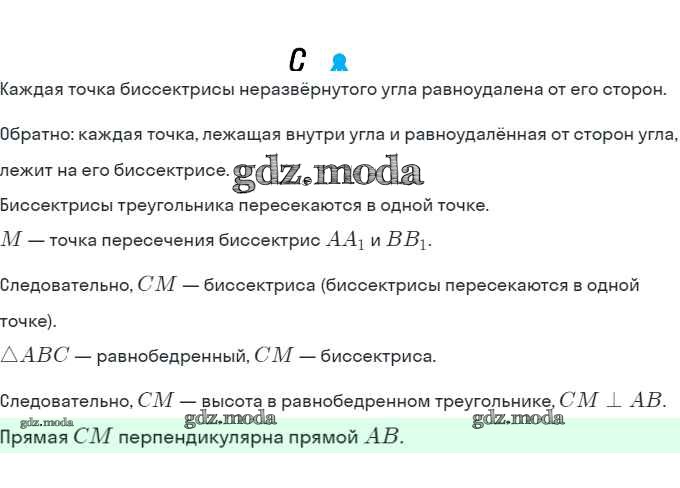 C

Каждая точка биссектрисы неразвёрнутого угла равноудалена от его сторон.

Обратно: каждая точка, лежащая внутри угла и равноудалённая от сторон угла, лежит на его биссектрисе.

Биссектрисы треугольника пересекаются в одной точке.

$M$ — точка пересечения биссектрис $AA_1$ и $BB_1$.

Следовательно, $CM$ — биссектриса (биссектрисы пересекаются в одной точке).

$\triangle ABC$ — равнобедренный, $CM$ — биссектриса.

Следовательно, $CM$ — высота в равнобедренном треугольнике, $CM \perp AB$.

Прямая $CM$ перпендикулярна прямой $AB$.

gdz.moda